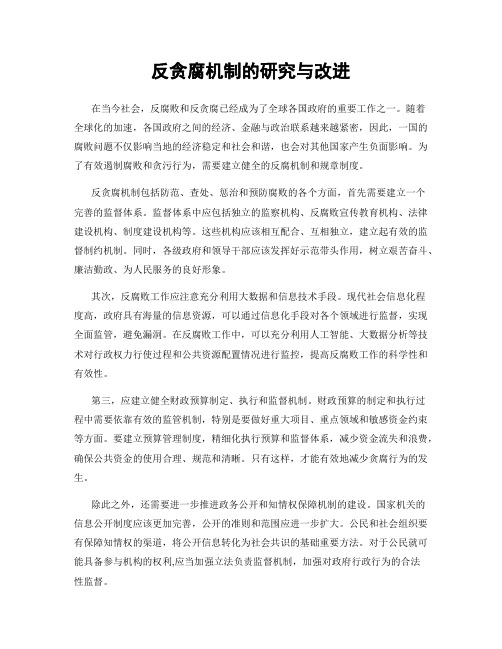 反贪腐机制的研究与改进

在当今社会，反腐败和反贪腐已经成为了全球各国政府的重要工作之一。随着全球化的加速，各国政府之间的经济、金融与政治联系越来越紧密，因此，一国的腐败问题不仅影响当地的经济稳定和社会和谐，也会对其他国家产生负面影响。为了有效遏制腐败和贪污行为，需要建立健全的反腐机制和规章制度。

反贪腐机制包括防范、查处、惩治和预防腐败的各个方面，首先需要建立一个完善的监督体系。监督体系中应包括独立的监察机构、反腐败宣传教育机构、法律建设机构、制度建设机构等。这些机构应该相互配合、互相独立，建立起有效的监督制约机制。同时，各级政府和领导干部应该发挥好示范带头作用，树立艰苦奋斗、廉洁勤政、为人民服务的良好形象。

其次，反腐败工作应注意充分利用大数据和信息技术手段。现代社会信息化程度高，政府具有海量的信息资源，可以通过信息化手段对各个领域进行监督，实现全面监管，避免漏洞。在反腐败工作中，可以充分利用人工智能、大数据分析等技术对行政权力行使过程和公共资源配置情况进行监控，提高反腐败工作的科学性和有效性。

第三，应建立健全财政预算制定、执行和监督机制。财政预算的制定和执行过程中需要依靠有效的监管机制，特别是要做好重大项目、重点领域和敏感资金约束等方面。要建立预算管理制度，精细化执行预算和监督体系，减少资金流失和浪费，确保公共资金的使用合理、规范和清晰。只有这样，才能有效地减少贪腐行为的发生。

除此之外，还需要进一步推进政务公开和知情权保障机制的建设。国家机关的信息公开制度应该更加完善，公开的准则和范围应进一步扩大。公民和社会组织要有保障知情权的渠道，将公开信息转化为社会共识的基础重要方法。对于公民就可能具备参与机构的权利,应当加强立法负责监督机制，加强对政府行政行为的合法性监督。